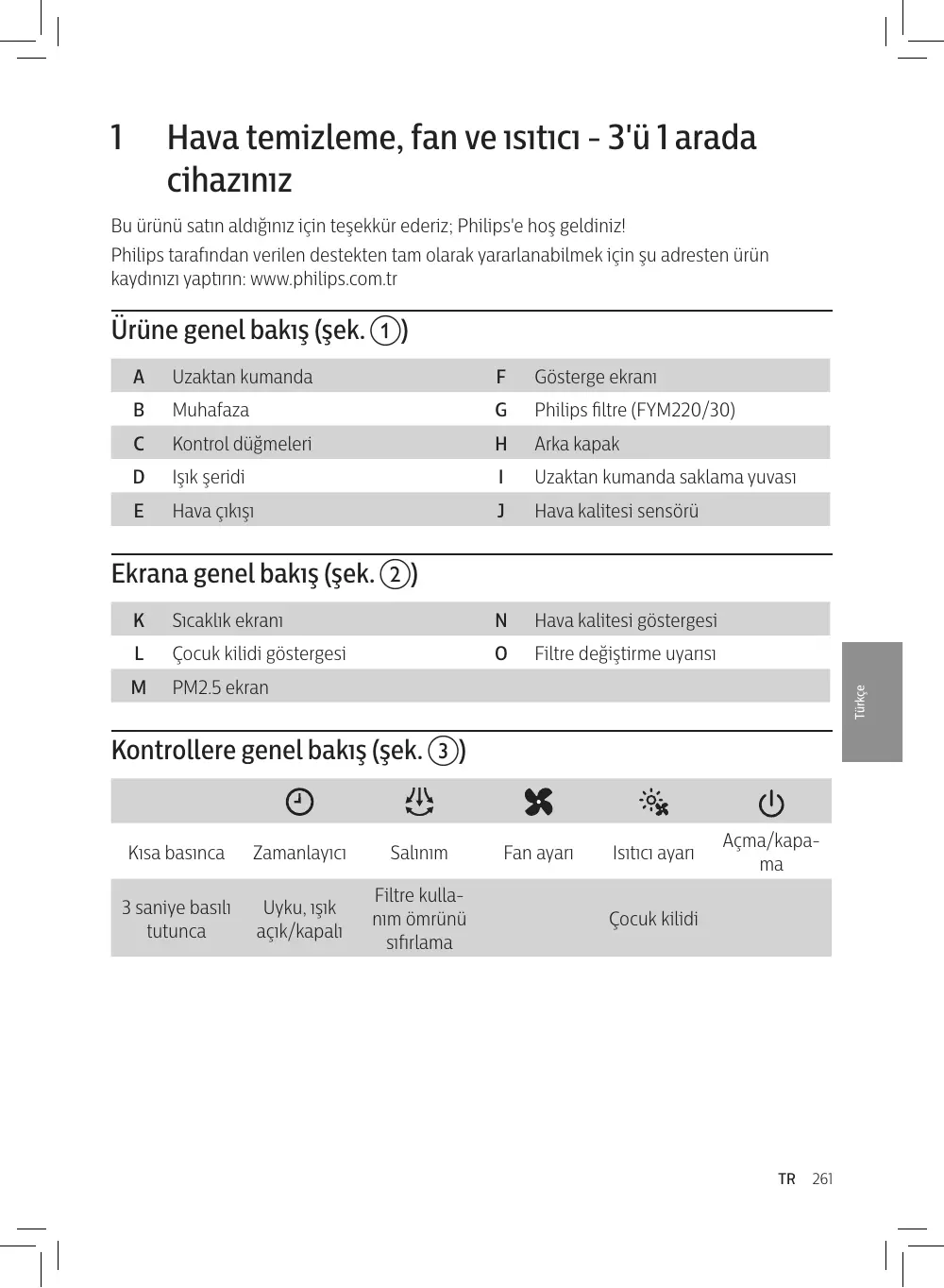 1 Hava temizleme, fan ve ısıtıcı - 3'ü 1 arada cihazınız

Bu ürünü satın aldığınız için teşekkür ederiz; Philips'e hoş geldiniz!

Philips tarafından verilen destekten tam olarak yararlanabilmek için şu adresten ürün kaydınızı yaptırın: www.philips.com.tr

Ürüne genel bakış (şek. ①)

| A | Uzaktan kumanda | F | Gösterge ekranı |
|---|---|---|---|
| B | Muhafaza | G | Philips filtre (FYM220/30) |
| C | Kontrol düğmeleri | H | Arka kapak |
| D | Işık şeridi | I | Uzaktan kumanda saklama yuvası |
| E | Hava çıkışı | J | Hava kalitesi sensörü |

Ekrana genel bakış (şek. ②)

| K | Sıcaklık ekranı | N | Hava kalitesi göstergesi |
|---|---|---|---|
| L | Çocuk kilidi göstergesi | O | Filtre değiştirme uyarısı |
| M | PM2.5 ekran | | |

Kontrollere genel bakış (şek. ③)

| | | | | | |
|---|---|---|---|---|---|
| Kısa basınca | Zamanlayıcı | Salınım | Fan ayarı | Isıtıcı ayarı | Açma/kapama |
| 3 saniye basılı tutunca | Uyku, ışık açık/kapalı | Filtre kullanım ömrünü sıfırlama | | Çocuk kilidi | |

Türkçe

TR 261